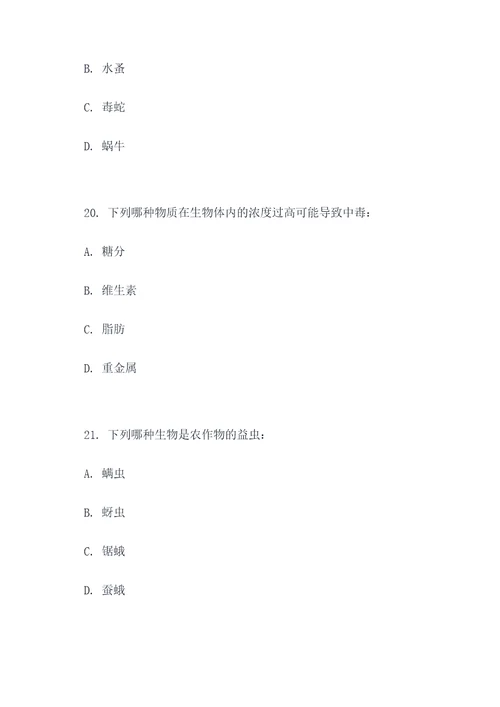 B. 水蚤

C. 毒蛇

D. 蜗牛

20. 下列哪种物质在生物体内的浓度过高可能导致中毒：

A. 糖分

B. 维生素

C. 脂肪

D. 重金属

21. 下列哪种生物是农作物的益虫：

A. 螨虫

B. 蚜虫

C. 锯蛾

D. 蚕蛾